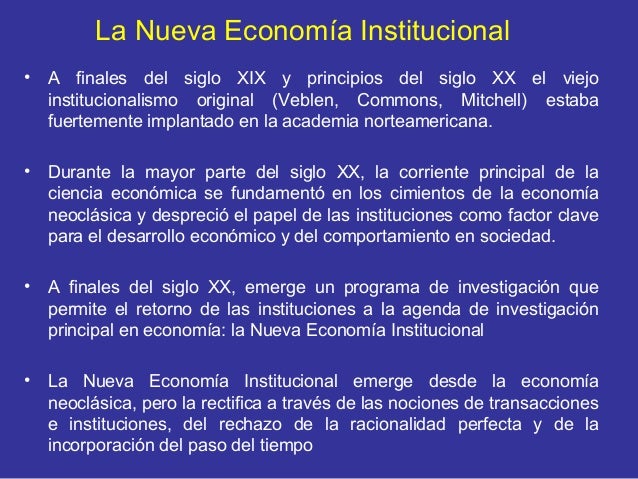 La Nueva Economía Institucional

• A finales del siglo XIX y principios del siglo XX el viejo institucionalismo original (Veblen, Commons, Mitchell) estaba fuertemente implantado en la academia norteamericana.

• Durante la mayor parte del siglo XX, la corriente principal de la ciencia económica se fundamentó en los cimientos de la economía neoclásica y despreció el papel de las instituciones como factor clave para el desarrollo económico y del comportamiento en sociedad.

• A finales del siglo XX, emerge un programa de investigación que permite el retorno de las instituciones a la agenda de investigación principal en economía: la Nueva Economía Institucional

• La Nueva Economía Institucional emerge desde la economía neoclásica, pero la rectifica a través de las nociones de transacciones e instituciones, del rechazo de la racionalidad perfecta y de la incorporación del paso del tiempo